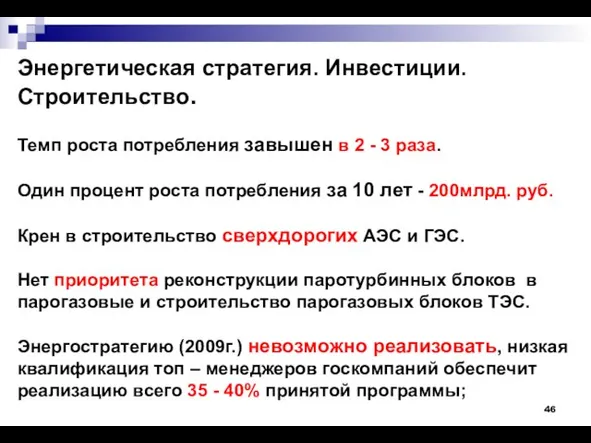 Энергетическая стратегия. Инвестиции. Строительство.

Темп роста потребления завышен в 2 - 3 раза.

Один процент роста потребления за 10 лет - 200млрд. руб.

Крен в строительство сверхдорогих АЭС и ГЭС.

Нет приоритета реконструкции паротурбинных блоков в парогазовые и строительство парогазовых блоков ТЭС.

Энергостратегию (2009г.) невозможно реализовать, низкая квалификация топ – менеджеров госкомпаний обеспечит реализацию всего 35 - 40% принятой программы;

46